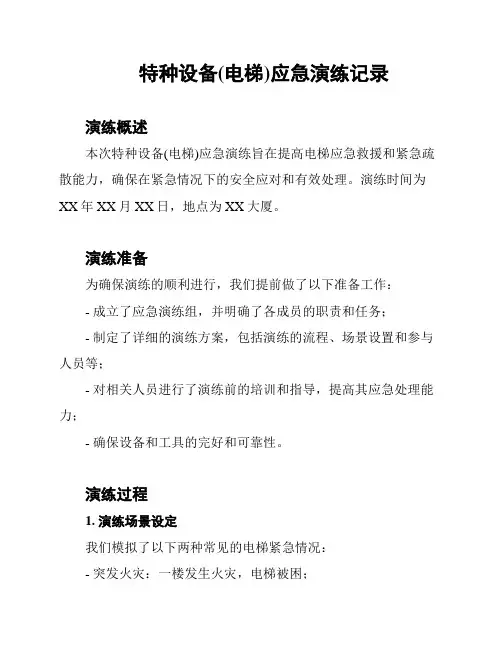 特种设备(电梯)应急演练记录

演练概述

本次特种设备(电梯)应急演练旨在提高电梯应急救援和紧急疏散能力，确保在紧急情况下的安全应对和有效处理。演练时间为XX年XX月XX日，地点为XX大厦。

演练准备

为确保演练的顺利进行，我们提前做了以下准备工作：

- 成立了应急演练组，并明确了各成员的职责和任务；

- 制定了详细的演练方案，包括演练的流程、场景设置和参与人员等；

- 对相关人员进行了演练前的培训和指导，提高其应急处理能力；

- 确保设备和工具的完好和可靠性。

演练过程

1. 演练场景设定

我们模拟了以下两种常见的电梯紧急情况：

- 突发火灾：一楼发生火灾，电梯被困；